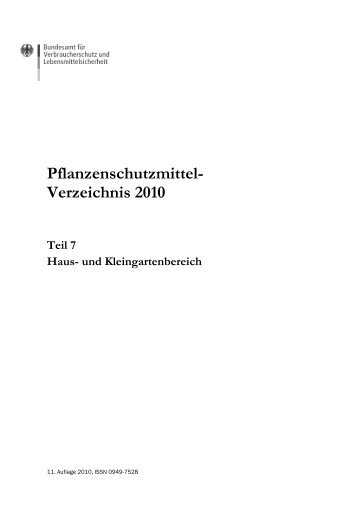 Bundesamt für Verbraucherschutz und Lebensmittelsicherheit

Pflanzenschutzmittel-Verzeichnis 2010

Teil 7
Haus- und Kleingartenbereich

11. Auflage 2010, ISSN 0949-7528